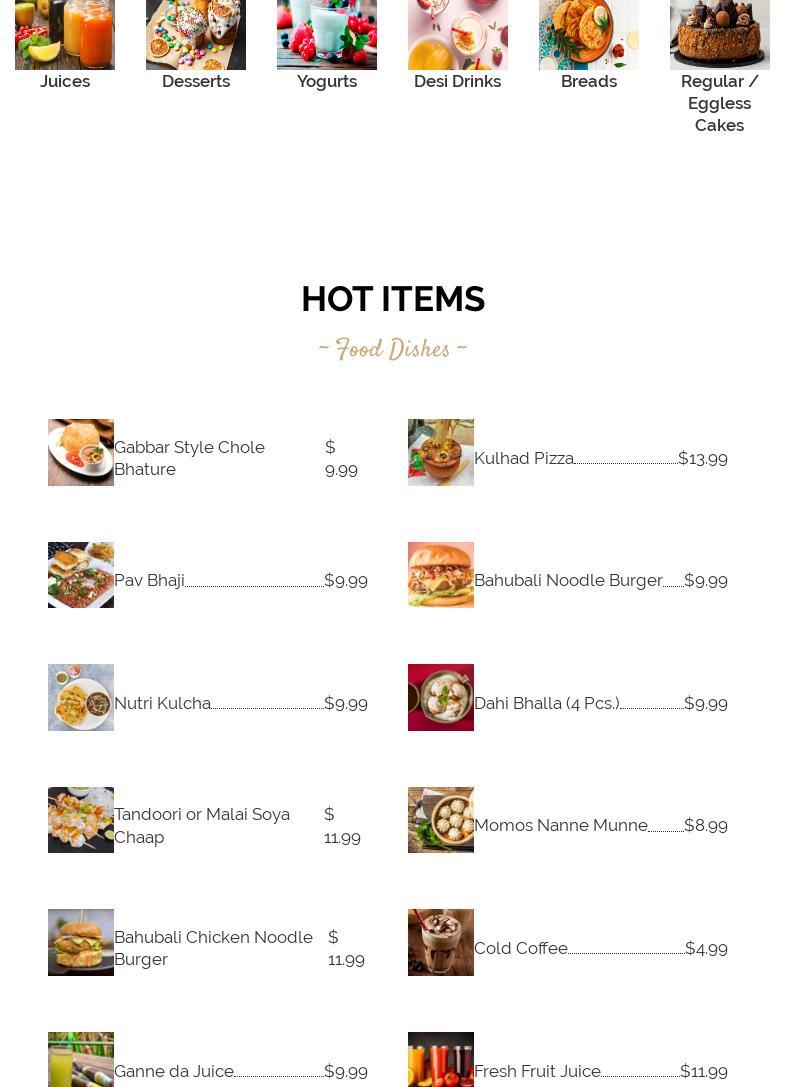 Juices

Desserts

Yogurts

Desi Drinks

Breads

Regular / Eggless Cakes

HOT ITEMS

~ Food Dishes ~

Gabbar Style Chole Bhature $ 9.99

Pav Bhaji $9.99

Nutri Kulcha $9.99

Tandoori or Malai Soya Chaap $ 11.99

Bahubali Chicken Noodle Burger $ 11.99

Ganne da Juice $9.99

Kulhad Pizza $13.99

Bahubali Noodle Burger $9.99

Dahi Bhalla (4 Pcs.) $9.99

Momos Nanne Munne $8.99

Cold Coffee $4.99

Fresh Fruit Juice $11.99